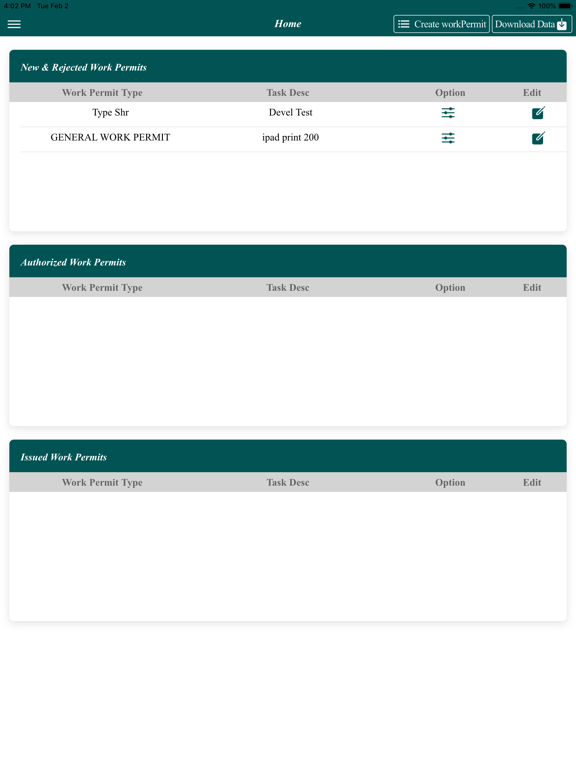 4:02 PM Tue Feb 2

100%

Home

Create workPermit

Download Data

New & Rejected Work Permits

| Work Permit Type | Task Desc | Option | Edit |
|---|---|---|---|
| Type Shr | Devel Test | | |
| GENERAL WORK PERMIT | ipad print 200 | | |

Authorized Work Permits

| Work Permit Type | Task Desc | Option | Edit |
|---|---|---|---|

Issued Work Permits

| Work Permit Type | Task Desc | Option | Edit |
|---|---|---|---|